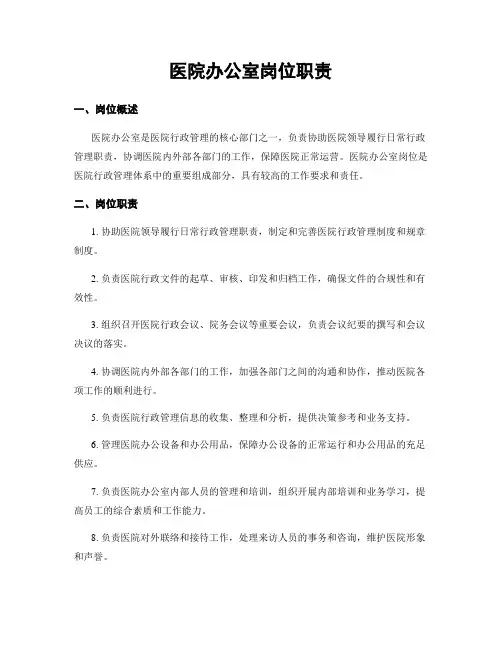 医院办公室岗位职责

一、岗位概述

医院办公室是医院行政管理的核心部门之一，负责协助医院领导履行日常行政管理职责，协调医院内外部各部门的工作，保障医院正常运营。医院办公室岗位是医院行政管理体系中的重要组成部分，具有较高的工作要求和责任。

二、岗位职责

1. 协助医院领导履行日常行政管理职责，制定和完善医院行政管理制度和规章制度。

2. 负责医院行政文件的起草、审核、印发和归档工作，确保文件的合规性和有效性。

3. 组织召开医院行政会议、院务会议等重要会议，负责会议纪要的撰写和会议决议的落实。

4. 协调医院内外部各部门的工作，加强各部门之间的沟通和协作，推动医院各项工作的顺利进行。

5. 负责医院行政管理信息的收集、整理和分析，提供决策参考和业务支持。

6. 管理医院办公设备和办公用品，保障办公设备的正常运行和办公用品的充足供应。

7. 负责医院办公室内部人员的管理和培训，组织开展内部培训和业务学习，提高员工的综合素质和工作能力。

8. 负责医院对外联络和接待工作，处理来访人员的事务和咨询，维护医院形象和声誉。